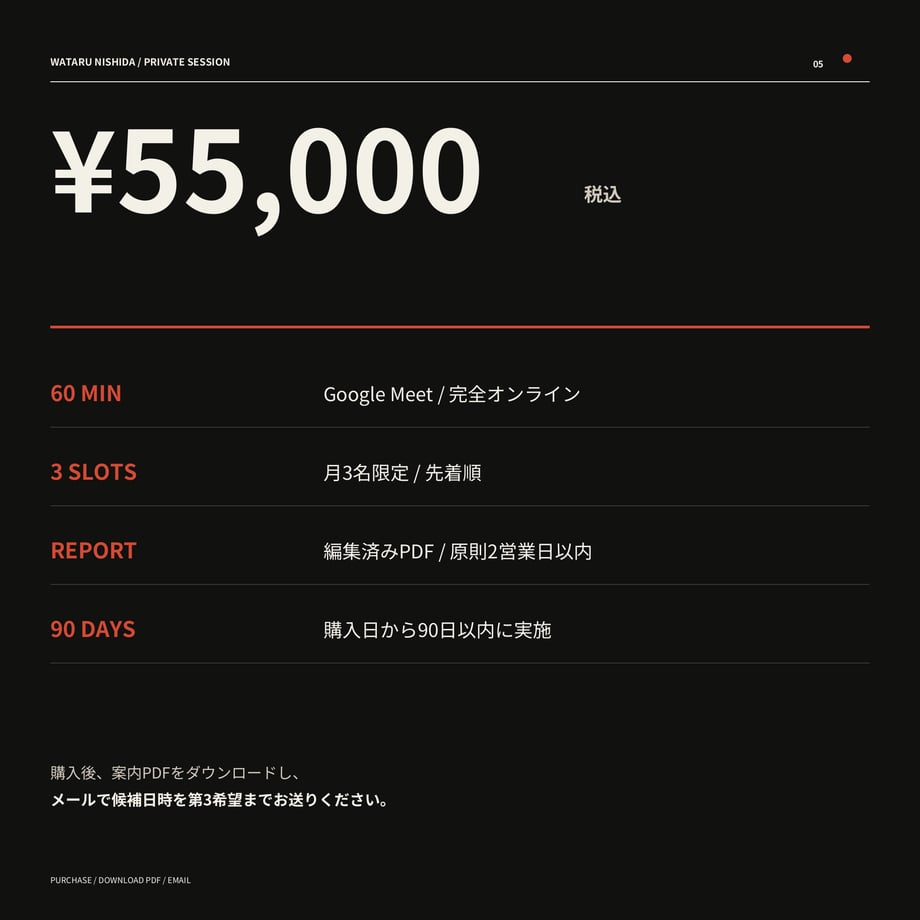 WATARU NISHIDA / PRIVATE SESSION

05

¥55,000 税込

60 MIN
Google Meet / 完全オンライン

3 SLOTS
月3名限定 / 先着順

REPORT
編集済みPDF / 原則2営業日以内

90 DAYS
購入日から90日以内に実施

購入後、案内PDFをダウンロードし、
メールで候補日時を第3希望までお送りください。

PURCHASE / DOWNLOAD PDF / EMAIL